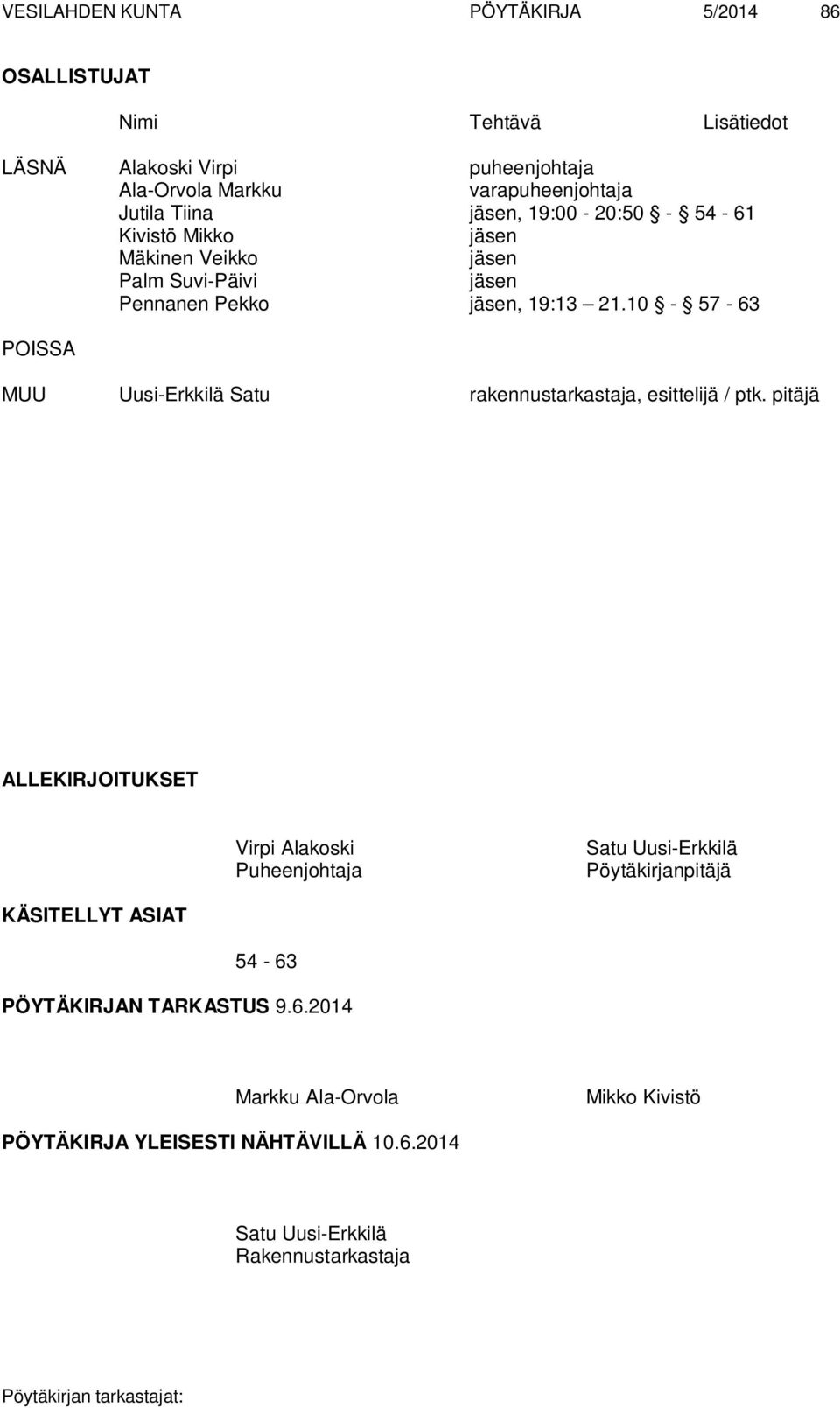 VESILAHDEN KUNTA PÖYTÄKIRJA 5/2014 86

OSALLISTUJAT

| | Nimi | Tehtävä | Lisätiedot |
|---|---|---|---|
| LÄSNÄ | Alakoski Virpi | puheenjohtaja | |
| | Ala-Orvola Markku | varapuheenjohtaja | |
| | Jutila Tiina | jäsen, 19:00 - 20:50 § - § 54 - 61 | |
| | Kivistö Mikko | jäsen | |
| | Mäkinen Veikko | jäsen | |
| | Palm Suvi-Päivi | jäsen | |
| | Pennanen Pekko | jäsen, 19:13 – 21.10 § - § 57 - 63 | |
| POISSA | | | |
| MUU | Uusi-Erkkilä Satu | rakennustarkastaja, esittelijä / ptk. pitäjä | |

ALLEKIRJOITUKSET

Virpi Alakoski
Puheenjohtaja

Satu Uusi-Erkkilä
Pöytäkirjanpitäjä

KÄSITELLYT ASIAT

54 - 63

PÖYTÄKIRJAN TARKASTUS 9.6.2014

Markku Ala-Orvola

Mikko Kivistö

PÖYTÄKIRJA YLEISESTI NÄHTÄVILLÄ 10.6.2014

Satu Uusi-Erkkilä
Rakennustarkastaja

Pöytäkirjan tarkastajat: